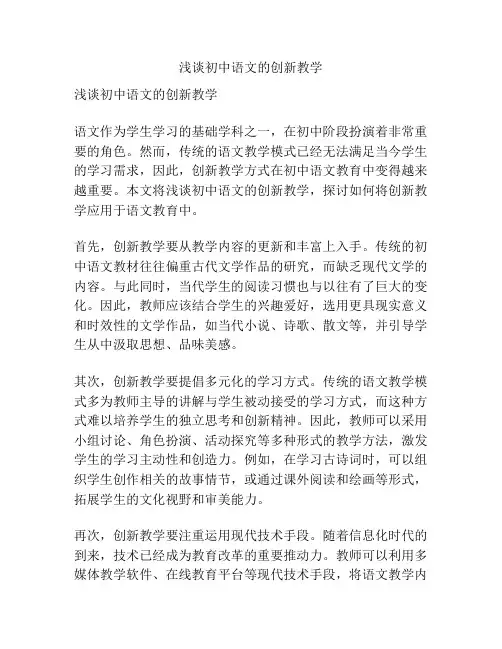 浅谈初中语文的创新教学

浅谈初中语文的创新教学

语文作为学生学习的基础学科之一，在初中阶段扮演着非常重要的角色。然而，传统的语文教学模式已经无法满足当今学生的学习需求，因此，创新教学方式在初中语文教育中变得越来越重要。本文将浅谈初中语文的创新教学，探讨如何将创新教学应用于语文教育中。

首先，创新教学要从教学内容的更新和丰富上入手。传统的初中语文教材往往偏重古代文学作品的研究，而缺乏现代文学的内容。与此同时，当代学生的阅读习惯也与以往有了巨大的变化。因此，教师应该结合学生的兴趣爱好，选用更具现实意义和时效性的文学作品，如当代小说、诗歌、散文等，并引导学生从中汲取思想、品味美感。

其次，创新教学要提倡多元化的学习方式。传统的语文教学模式多为教师主导的讲解与学生被动接受的学习方式，而这种方式难以培养学生的独立思考和创新精神。因此，教师可以采用小组讨论、角色扮演、活动探究等多种形式的教学方法，激发学生的学习主动性和创造力。例如，在学习古诗词时，可以组织学生创作相关的故事情节，或通过课外阅读和绘画等形式，拓展学生的文化视野和审美能力。

再次，创新教学要注重运用现代技术手段。随着信息化时代的到来，技术已经成为教育改革的重要推动力。教师可以利用多媒体教学软件、在线教育平台等现代技术手段，将语文教学内